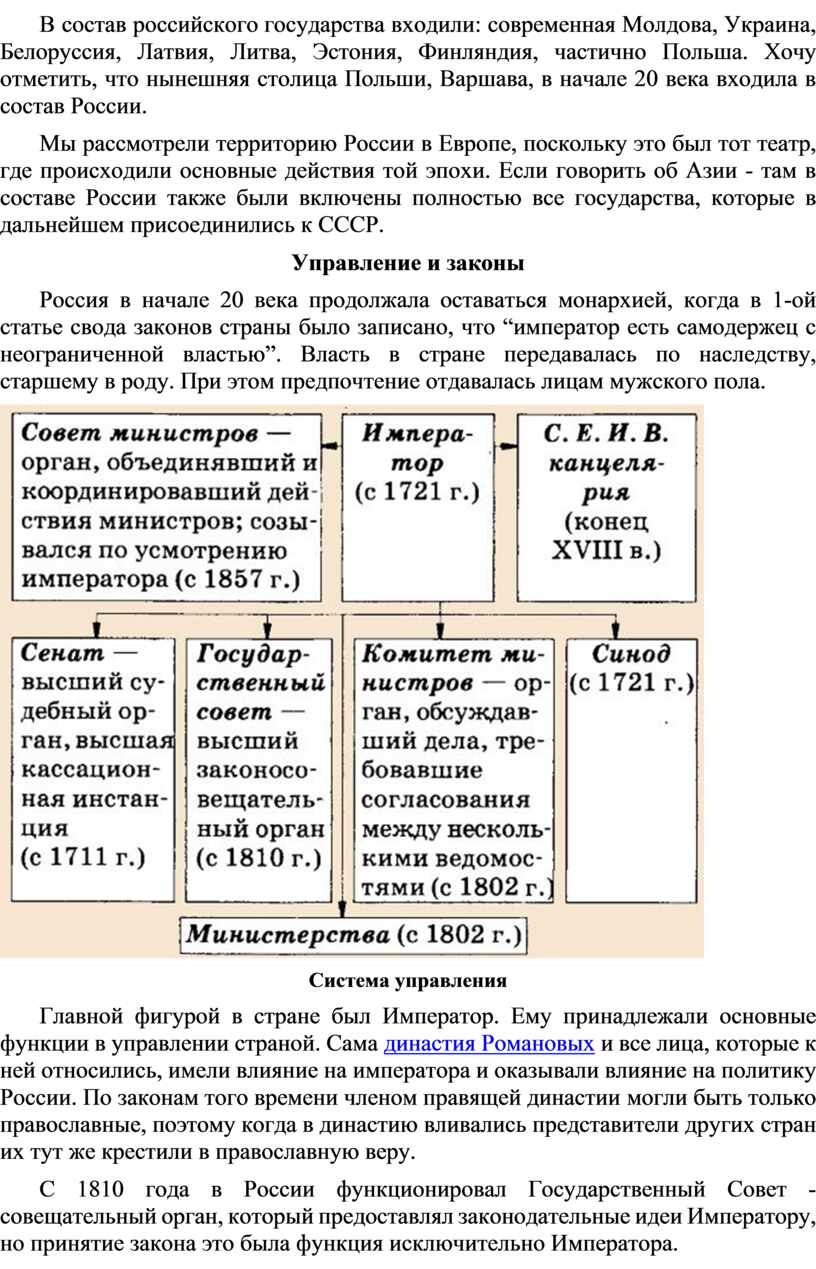 В состав российского государства входили: современная Молдова, Украина, Белоруссия, Латвия, Литва, Эстония, Финляндия, частично Польша. Хочу отметить, что нынешняя столица Польши, Варшава, в начале 20 века входила в состав России.

Мы рассмотрели территорию России в Европе, поскольку это был тот театр, где происходили основные действия той эпохи. Если говорить об Азии - там в составе России также были включены полностью все государства, которые в дальнейшем присоединились к СССР.

Управление и законы

Россия в начале 20 века продолжала оставаться монархией, когда в 1-ой статье свода законов страны было записано, что “император есть самодержец с неограниченной властью”. Власть в стране передавалась по наследству, старшему в роду. При этом предпочтение отдавалась лицам мужского пола.

Совет министров — орган, объединявший и координировавший действия министров; созывался по усмотрению императора (с 1857 г.)

Император (с 1721 г.)

С. Е. И. В. канцелярия (конец XVIII в.)

Сенат — высший судебный орган, высшая кассационная инстанция (с 1711 г.)

Государственный совет — высший законосовещательный орган (с 1810 г.)

Комитет министров — орган, обсуждавший дела, требовавшие согласования между несколькими ведомостями (с 1802 г.)

Синод (с 1721 г.)

Министерства (с 1802 г.)

Система управления

Главной фигурой в стране был Император. Ему принадлежали основные функции в управлении страной. Сама династия Романовых и все лица, которые к ней относились, имели влияние на императора и оказывали влияние на политику России. По законам того времени членом правящей династии могли быть только православные, поэтому когда в династию вливались представители других стран их тут же крестили в православную веру.

С 1810 года в России функционировал Государственный Совет - совещательный орган, который предоставлял законодательные идеи Императору, но принятие закона это была функция исключительно Императора.